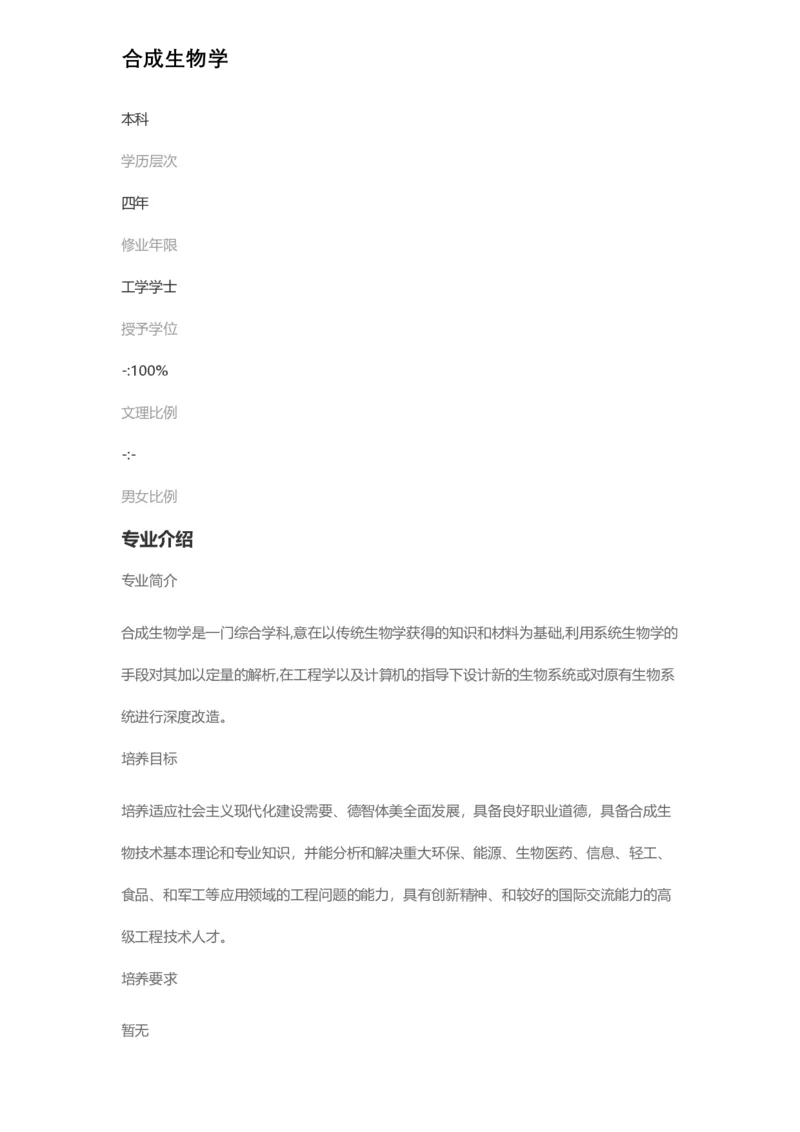 合成生物学

本科

学历层次

四年

修业年限

工学学士

授予学位

-:100%

文理比例

-:-

男女比例

专业介绍

专业简介

合成生物学是一门综合学科,意在以传统生物学获得的知识和材料为基础,利用系统生物学的手段对其加以定量的解析,在工程学以及计算机的指导下设计新的生物系统或对原有生物系统进行深度改造。

培养目标

培养适应社会主义现代化建设需要、德智体美全面发展，具备良好职业道德，具备合成生物技术基本理论和专业知识，并能分析和解决重大环保、能源、生物医药、信息、轻工、食品、和军工等应用领域的工程问题的能力，具有创新精神、和较好的国际交流能力的高级工程技术人才。

培养要求

暂无